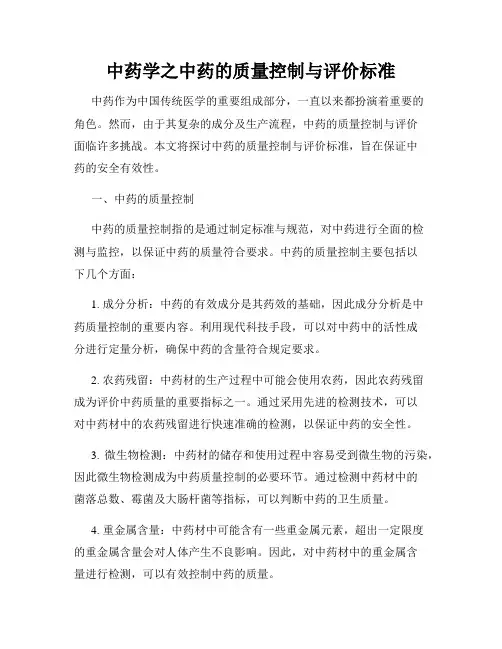 中药学之中药的质量控制与评价标准

中药作为中国传统医学的重要组成部分，一直以来都扮演着重要的角色。然而，由于其复杂的成分及生产流程，中药的质量控制与评价面临许多挑战。本文将探讨中药的质量控制与评价标准，旨在保证中药的安全有效性。

一、中药的质量控制

中药的质量控制指的是通过制定标准与规范，对中药进行全面的检测与监控，以保证中药的质量符合要求。中药的质量控制主要包括以下几个方面：

1. 成分分析：中药的有效成分是其药效的基础，因此成分分析是中药质量控制的重要内容。利用现代科技手段，可以对中药中的活性成分进行定量分析，确保中药的含量符合规定要求。

2. 农药残留：中药材的生产过程中可能会使用农药，因此农药残留成为评价中药质量的重要指标之一。通过采用先进的检测技术，可以对中药材中的农药残留进行快速准确的检测，以保证中药的安全性。

3. 微生物检测：中药材的储存和使用过程中容易受到微生物的污染，因此微生物检测成为中药质量控制的必要环节。通过检测中药材中的菌落总数、霉菌及大肠杆菌等指标，可以判断中药的卫生质量。

4. 重金属含量：中药材中可能含有一些重金属元素，超出一定限度的重金属含量会对人体产生不良影响。因此，对中药材中的重金属含量进行检测，可以有效控制中药的质量。